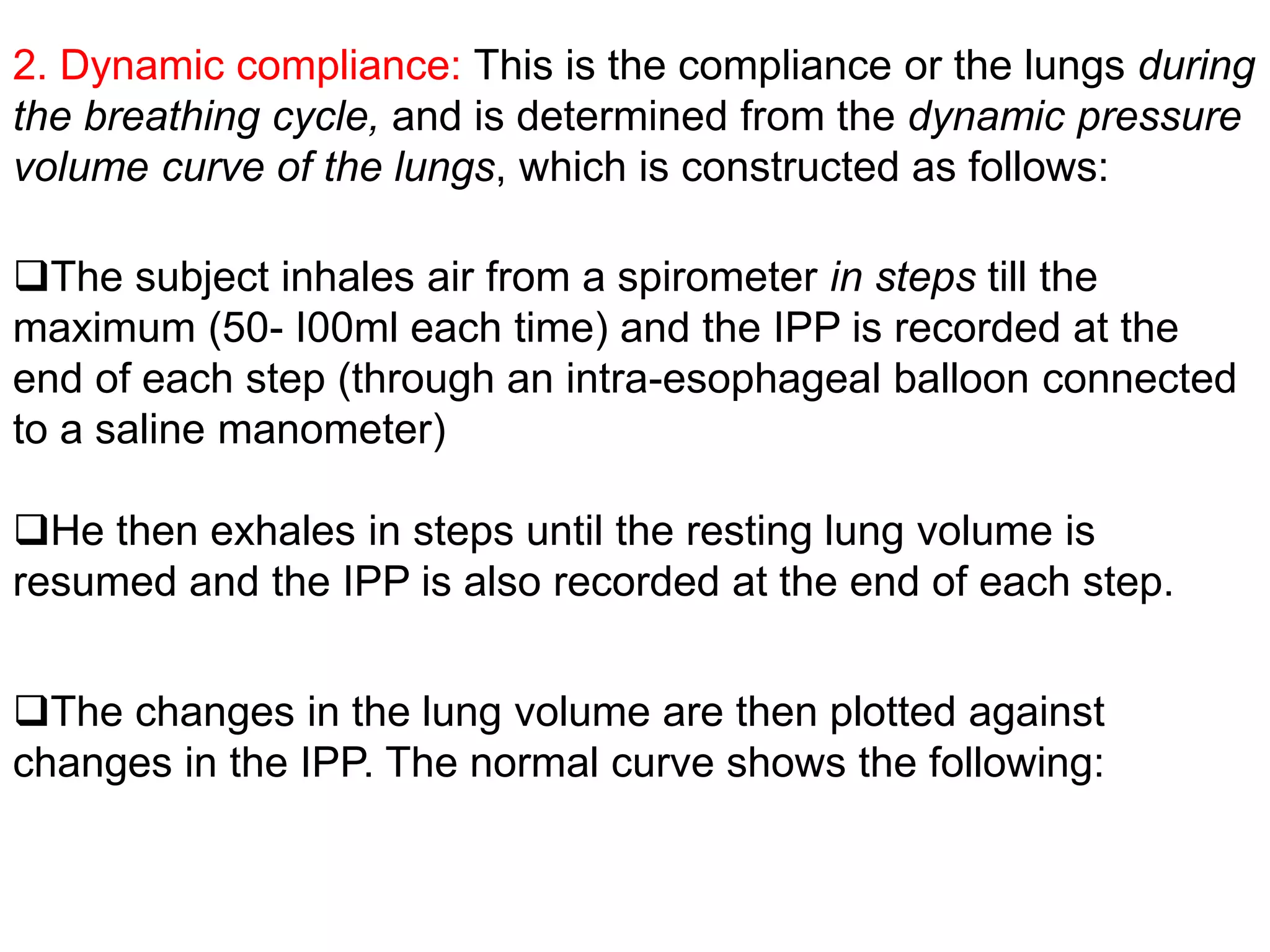 2. Dynamic compliance: This is the compliance or the lungs during the breathing cycle, and is determined from the dynamic pressure volume curve of the lungs, which is constructed as follows:

❑The subject inhales air from a spirometer in steps till the maximum (50- I00ml each time) and the IPP is recorded at the end of each step (through an intra-esophageal balloon connected to a saline manometer)

❑He then exhales in steps until the resting lung volume is resumed and the IPP is also recorded at the end of each step.

❑The changes in the lung volume are then plotted against changes in the IPP. The normal curve shows the following: